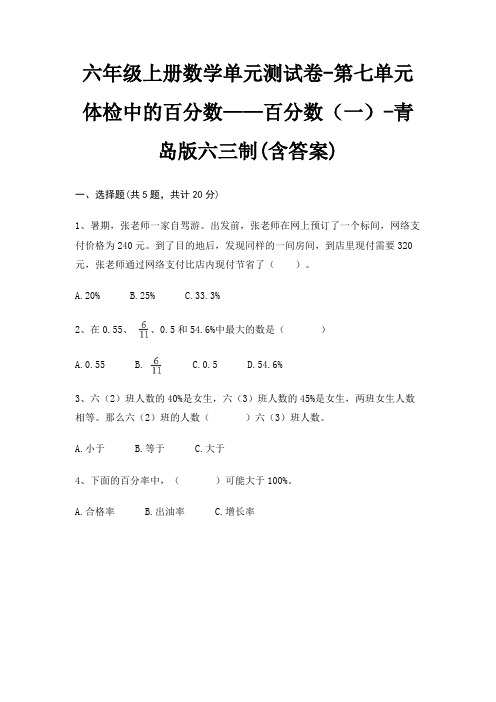 六年级上册数学单元测试卷-第七单元 体检中的百分数——百分数（一）-青岛版六三制(含答案)

一、选择题(共 5 题，共计 20 分)

1、暑期，张老师一家自驾游。出发前，张老师在网上预订了一个标间，网络支付价格为 240 元。到了目的地后，发现同样的一间房间，到店里现付需要 320 元，张老师通过网络支付比店内现付节省了（　　）。

A. 20%　　B. 25%　　C. 33. 3%

2、在 0. 55、$\frac{6}{11}$、0. 5 和 54. 6%中最大的数是（　　）

A. 0. 55　　B. $\frac{6}{11}$　　C. 0. 5　　D. 54. 6%

3、六（2）班人数的 40%是女生，六（3）班人数的 45%是女生，两班女生人数相等。那么六（2）班的人数（　　）六（3）班人数。

A. 小于　　B. 等于　　C. 大于

4、下面的百分率中，（　　）可能大于 100%。

A. 合格率　　B. 出油率　　C. 增长率